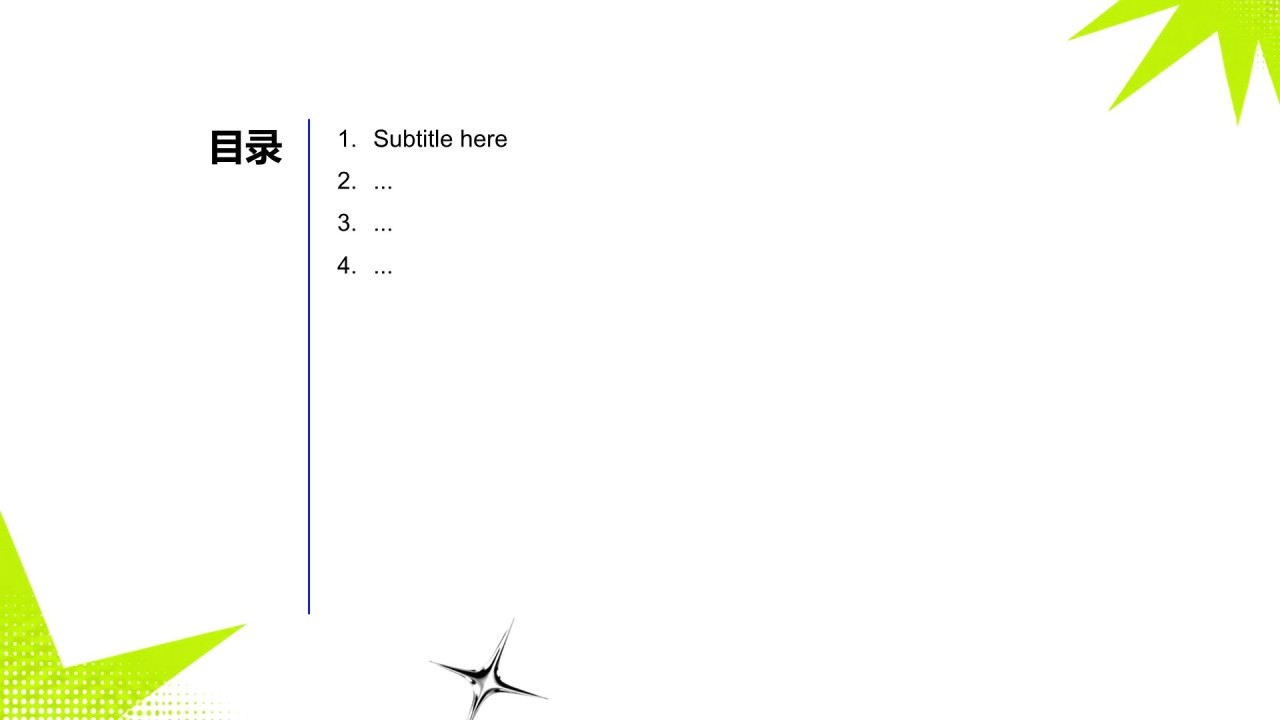 目录

1. Subtitle here
2. ...
3. ...
4. ...